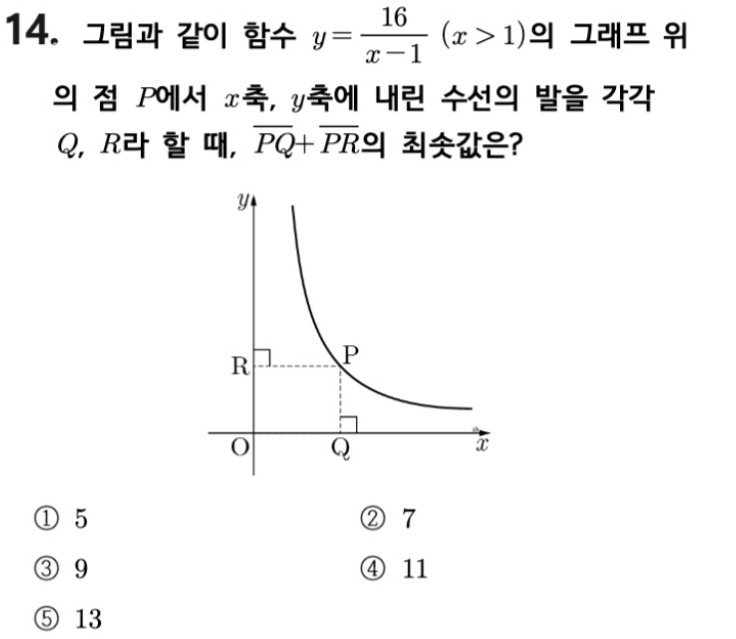 14. 그림과 같이 함수 $y=\frac{16}{x-1}$ $(x>1)$의 그래프 위의 점 $P$에서 $x$축, $y$축에 내린 수선의 발을 각각 $Q$, $R$라 할 때, $\overline{PQ}+\overline{PR}$의 최솟값은?

$y$
R
P
O
Q
$x$

① 5
② 7
③ 9
④ 11
⑤ 13